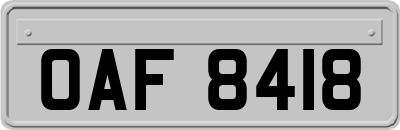 OAF 8418